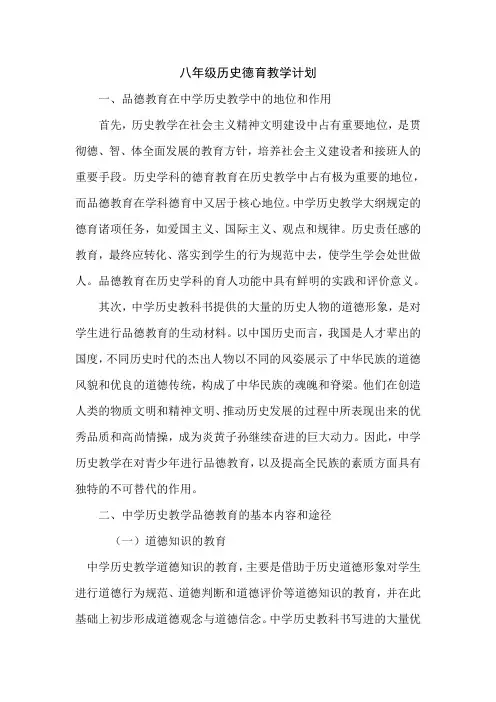 八年级历史德育教学计划

一、品德教育在中学历史教学中的地位和作用

首先，历史教学在社会主义精神文明建设中占有重要地位，是贯彻德、智、体全面发展的教育方针，培养社会主义建设者和接班人的重要手段。历史学科的德育教育在历史教学中占有极为重要的地位，而品德教育在学科德育中又居于核心地位。中学历史教学大纲规定的德育诸项任务，如爱国主义、国际主义、观点和规律。历史责任感的教育，最终应转化、落实到学生的行为规范中去，使学生学会处世做人。品德教育在历史学科的育人功能中具有鲜明的实践和评价意义。

其次，中学历史教科书提供的大量的历史人物的道德形象，是对学生进行品德教育的生动材料。以中国历史而言，我国是人才辈出的国度，不同历史时代的杰出人物以不同的风姿展示了中华民族的道德风貌和优良的道德传统，构成了中华民族的魂魄和脊梁。他们在创造人类的物质文明和精神文明、推动历史发展的过程中所表现出来的优秀品质和高尚情操，成为炎黄子孙继续奋进的巨大动力。因此，中学历史教学在对青少年进行品德教育，以及提高全民族的素质方面具有独特的不可替代的作用。

二、中学历史教学品德教育的基本内容和途径

（一）道德知识的教育

中学历史教学道德知识的教育，主要是借助于历史道德形象对学生进行道德行为规范、道德判断和道德评价等道德知识的教育，并在此基础上初步形成道德观念与道德信念。中学历史教科书写进的大量优